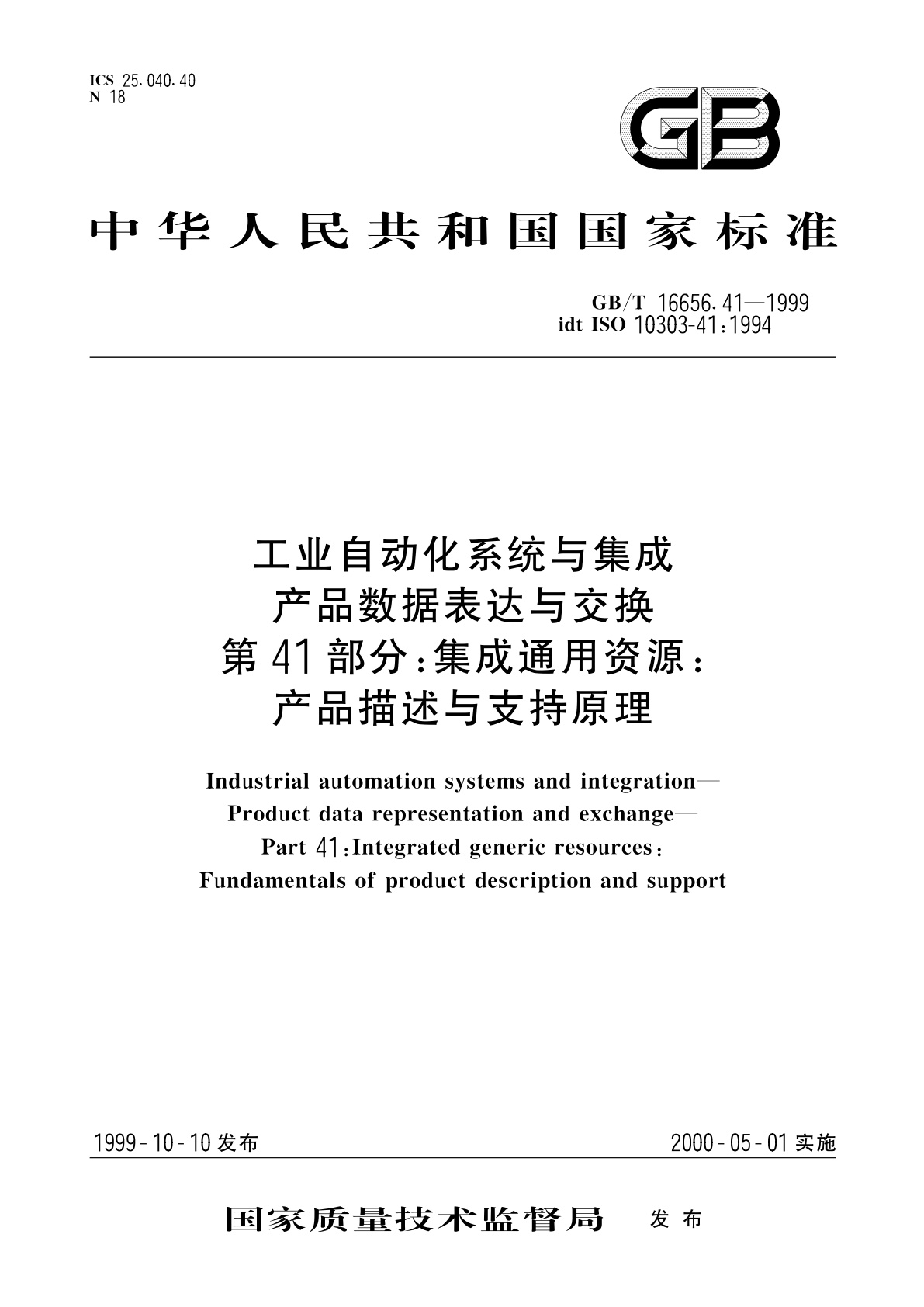 ICS 25.040.40
N 18

GB

中华人民共和国国家标准

GB/T 16656.41—1999
idt ISO 10303-41:1994

工业自动化系统与集成
产品数据表达与交换
第41部分:集成通用资源:
产品描述与支持原理

Industrial automation systems and integration—
Product data representation and exchange—
Part 41:Integrated generic resources:
Fundamentals of product description and support

1999-10-10发布

2000-05-01实施

国家质量技术监督局 发布